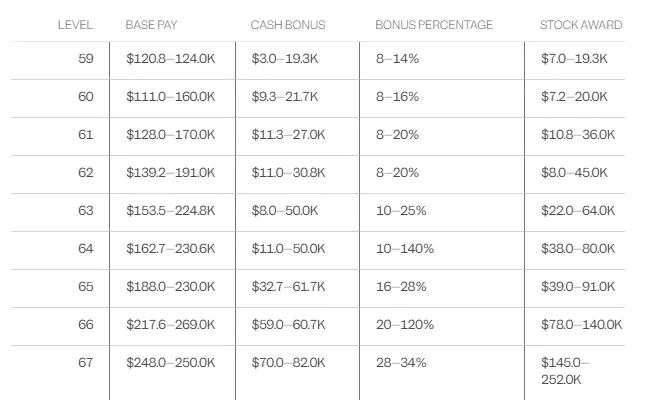 | LEVEL | BASE PAY | CASH BONUS | BONUS PERCENTAGE | STOCK AWARD |
|---|---|---|---|---|
| 59 | \$120.8–124.0K | \$3.0–19.3K | 8–14% | \$7.0–19.3K |
| 60 | \$111.0–160.0K | \$9.3–21.7K | 8–16% | \$7.2–20.0K |
| 61 | \$128.0–170.0K | \$11.3–27.0K | 8–20% | \$10.8–36.0K |
| 62 | \$139.2–191.0K | \$11.0–30.8K | 8–20% | \$8.0–45.0K |
| 63 | \$153.5–224.8K | \$8.0–50.0K | 10–25% | \$22.0–64.0K |
| 64 | \$162.7–230.6K | \$11.0–50.0K | 10–140% | \$38.0–80.0K |
| 65 | \$188.0–230.0K | \$32.7–61.7K | 16–28% | \$39.0–91.0K |
| 66 | \$217.6–269.0K | \$59.0–60.7K | 20–120% | \$78.0–140.0K |
| 67 | \$248.0–250.0K | \$70.0–82.0K | 28–34% | \$145.0–252.0K |